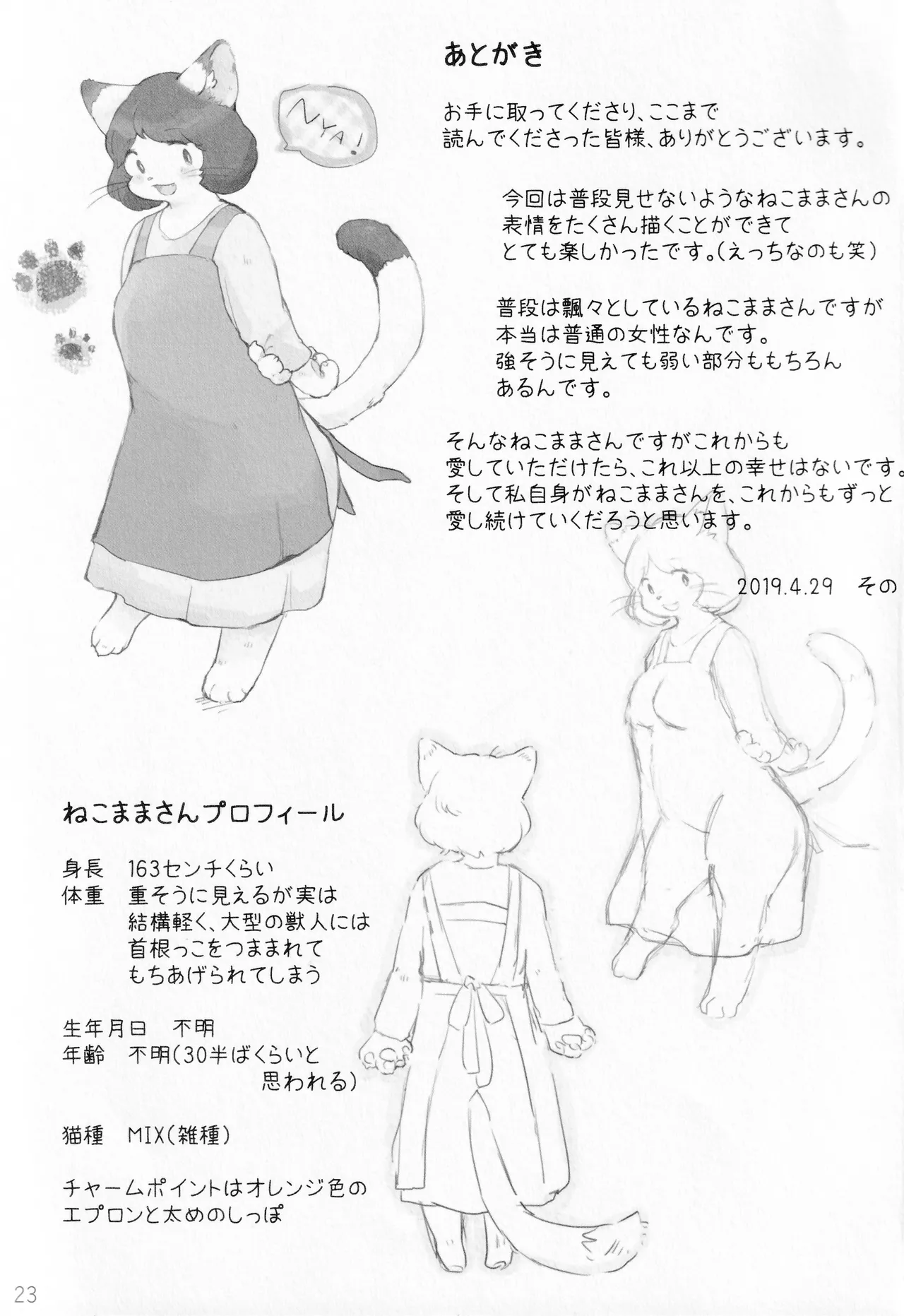 NYA!

あとがき

お手に取ってくださり、ここまで読んでくださった皆様、ありがとうございます。

今回は普段見せないようなねこままさんの表情をたくさん描くことができてとても楽しかったです。(えっちなのも笑)

普段は飄々としているねこままさんですが本当は普通の女性なんです。強そうに見えても弱い部分ももちろんあるんです。

そんなねこままさんですがこれからも愛していただけたら、これ以上の幸せはないです。そして私自身がねこままさんを、これからもずっと愛し続けていくだろうと思います。

2019.4.29　その

ねこままさんプロフィール

身長　163センチくらい
体重　重そうに見えるが実は結構軽く、大型の獣人には首根っこをつままれてもちあげられてしまう

生年月日　不明
年齢　不明(30半ばくらいと思われる)

猫種　MIX(雑種)

チャームポイントはオレンジ色のエプロンと太めのしっぽ

23